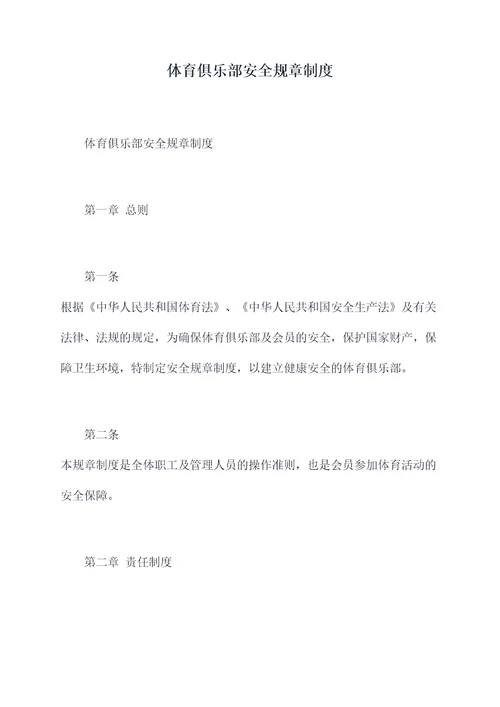 体育俱乐部安全规章制度

体育俱乐部安全规章制度

第一章 总则

第一条

根据《中华人民共和国体育法》、《中华人民共和国安全生产法》及有关法律、法规的规定，为确保体育俱乐部及会员的安全，保护国家财产，保障卫生环境，特制定安全规章制度，以建立健康安全的体育俱乐部。

第二条

本规章制度是全体职工及管理人员的操作准则，也是会员参加体育活动的安全保障。

第二章 责任制度